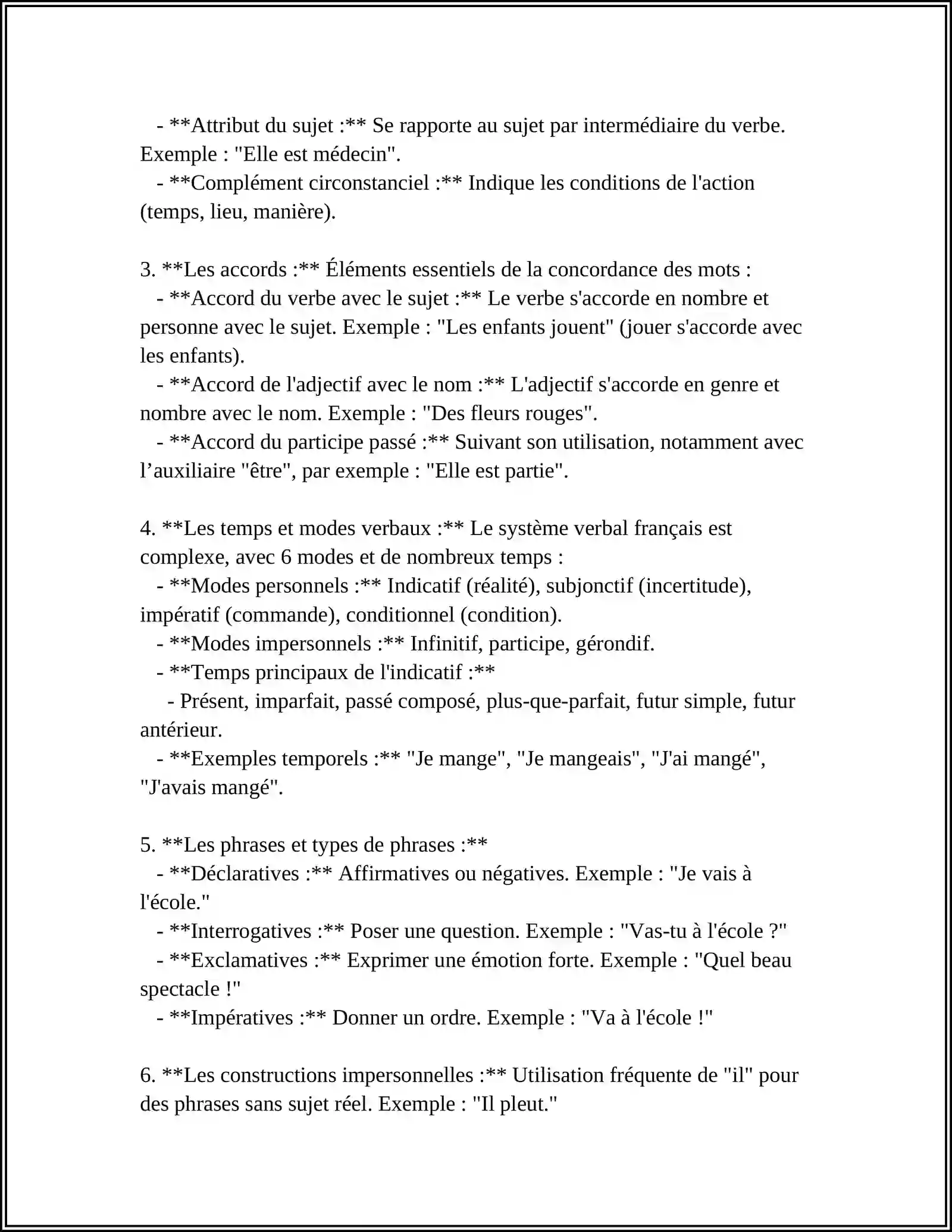 - **Attribut du sujet :** Se rapporte au sujet par intermédiaire du verbe. Exemple : "Elle est médecin".
- **Complément circonstanciel :** Indique les conditions de l'action (temps, lieu, manière).

3. **Les accords :** Éléments essentiels de la concordance des mots :
- **Accord du verbe avec le sujet :** Le verbe s'accorde en nombre et personne avec le sujet. Exemple : "Les enfants jouent" (jouer s'accorde avec les enfants).
- **Accord de l'adjectif avec le nom :** L'adjectif s'accorde en genre et nombre avec le nom. Exemple : "Des fleurs rouges".
- **Accord du participe passé :** Suivant son utilisation, notamment avec l'auxiliaire "être", par exemple : "Elle est partie".

4. **Les temps et modes verbaux :** Le système verbal français est complexe, avec 6 modes et de nombreux temps :
- **Modes personnels :** Indicatif (réalité), subjonctif (incertitude), impératif (commande), conditionnel (condition).
- **Modes impersonnels :** Infinitif, participe, gérondif.
- **Temps principaux de l'indicatif :**
- Présent, imparfait, passé composé, plus-que-parfait, futur simple, futur antérieur.
- **Exemples temporels :** "Je mange", "Je mangeais", "J'ai mangé", "J'avais mangé".

5. **Les phrases et types de phrases :**
- **Déclaratives :** Affirmatives ou négatives. Exemple : "Je vais à l'école."
- **Interrogatives :** Poser une question. Exemple : "Vas-tu à l'école ?"
- **Exclamatives :** Exprimer une émotion forte. Exemple : "Quel beau spectacle !"
- **Impératives :** Donner un ordre. Exemple : "Va à l'école !"

6. **Les constructions impersonnelles :** Utilisation fréquente de "il" pour des phrases sans sujet réel. Exemple : "Il pleut."